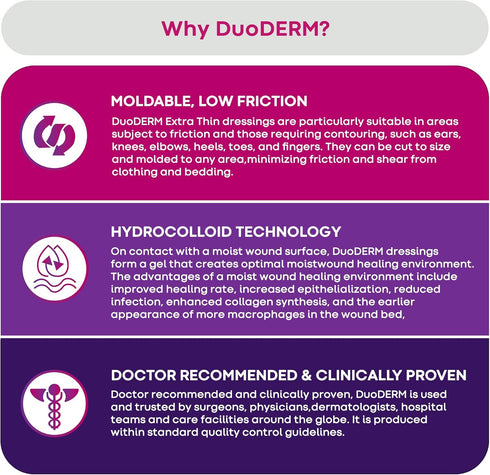 Why DuoDERM?

MOLDABLE, LOW FRICTION

DuoDERM Extra Thin dressings are particularly suitable in areas subject to friction and those requiring contouring, such as ears, knees, elbows, heels, toes, and fingers. They can be cut to size and molded to any area,minimizing friction and shear from clothing and bedding.

HYDROCOLLOID TECHNOLOGY

On contact with a moist wound surface, DuoDERM dressings form a gel that creates optimal moistwound healing environment. The advantages of a moist wound healing environment include improved healing rate, increased epithelialization, reduced infection, enhanced collagen synthesis, and the earlier appearance of more macrophages in the wound bed,

DOCTOR RECOMMENDED & CLINICALLY PROVEN

Doctor recommended and clinically proven, DuoDERM is used and trusted by surgeons, physicians,dermatologists, hospital teams and care facilities around the globe. It is produced within standard quality control guidelines.